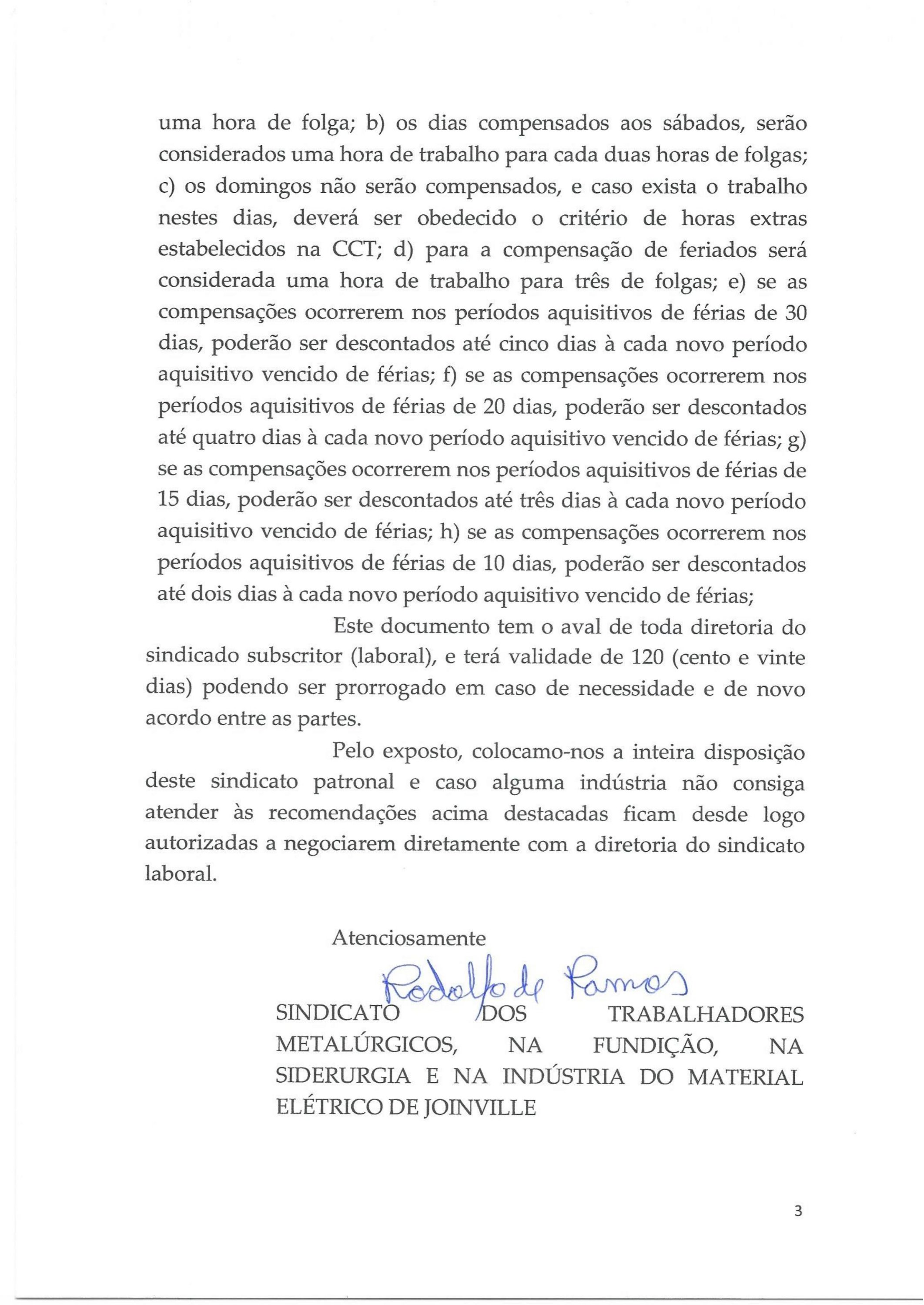 uma hora de folga; b) os dias compensados aos sábados, serão considerados uma hora de trabalho para cada duas horas de folgas; c) os domingos não serão compensados, e caso exista o trabalho nestes dias, deverá ser obedecido o critério de horas extras estabelecidos na CCT; d) para a compensação de feriados será considerada uma hora de trabalho para três de folgas; e) se as compensações ocorrerem nos períodos aquisitivos de férias de 30 dias, poderão ser descontados até cinco dias à cada novo período aquisitivo vencido de férias; f) se as compensações ocorrerem nos períodos aquisitivos de férias de 20 dias, poderão ser descontados até quatro dias à cada novo período aquisitivo vencido de férias; g) se as compensações ocorrerem nos períodos aquisitivos de férias de 15 dias, poderão ser descontados até três dias à cada novo período aquisitivo vencido de férias; h) se as compensações ocorrerem nos períodos aquisitivos de férias de 10 dias, poderão ser descontados até dois dias à cada novo período aquisitivo vencido de férias;

Este documento tem o aval de toda diretoria do sindicado subscritor (laboral), e terá validade de 120 (cento e vinte dias) podendo ser prorrogado em caso de necessidade e de novo acordo entre as partes.

Pelo exposto, colocamo-nos a inteira disposição deste sindicato patronal e caso alguma indústria não consiga atender às recomendações acima destacadas ficam desde logo autorizadas a negociarem diretamente com a diretoria do sindicato laboral.

Atenciosamente

Rodolfo de Ramos

SINDICATO DOS TRABALHADORES METALÚRGICOS, NA FUNDIÇÃO, NA SIDERURGIA E NA INDÚSTRIA DO MATERIAL ELÉTRICO DE JOINVILLE

3